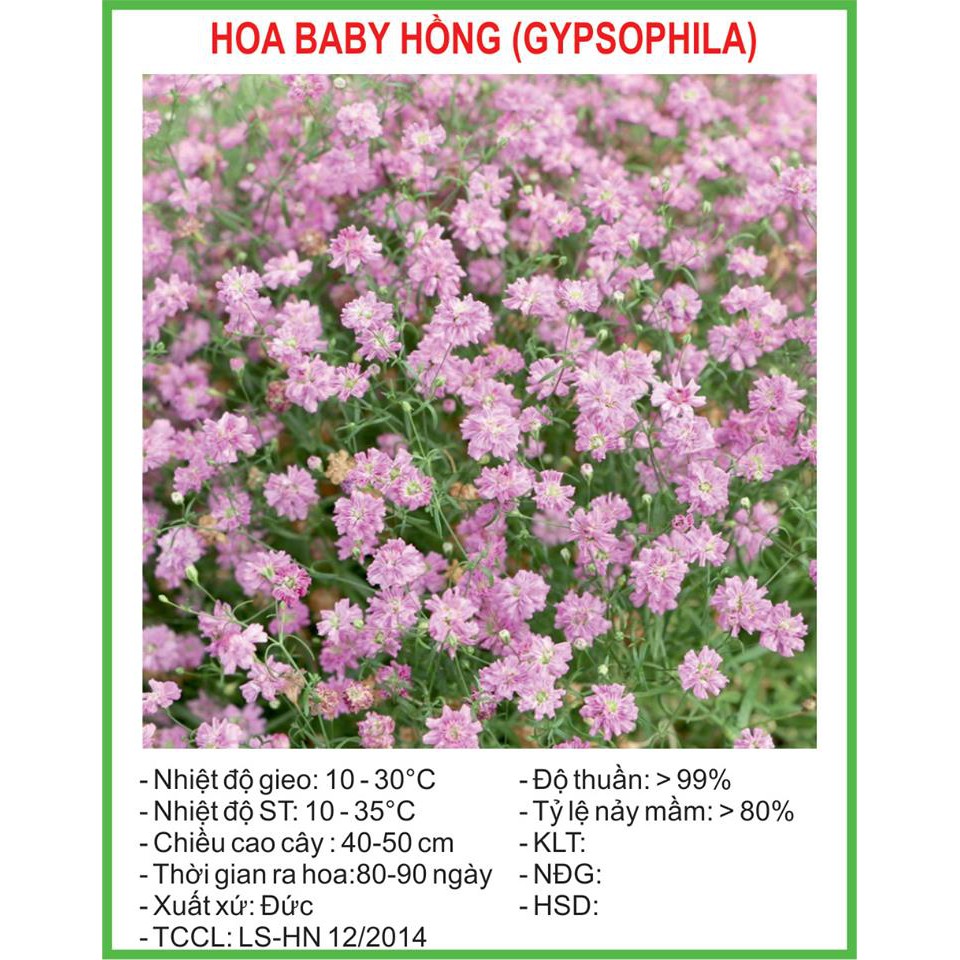 HOA BABY HỒNG (GYPSOPHILA)

- Nhiệt độ gieo: 10 - 30°C
- Nhiệt độ ST: 10 - 35°C
- Chiều cao cây : 40-50 cm
- Thời gian ra hoa:80-90 ngày
- Xuất xứ: Đức
- TCCL: LS-HN 12/2014

- Độ thuần: > 99%
- Tỷ lệ nảy mầm: > 80%
- KLT:
- NĐG:
- HSD: